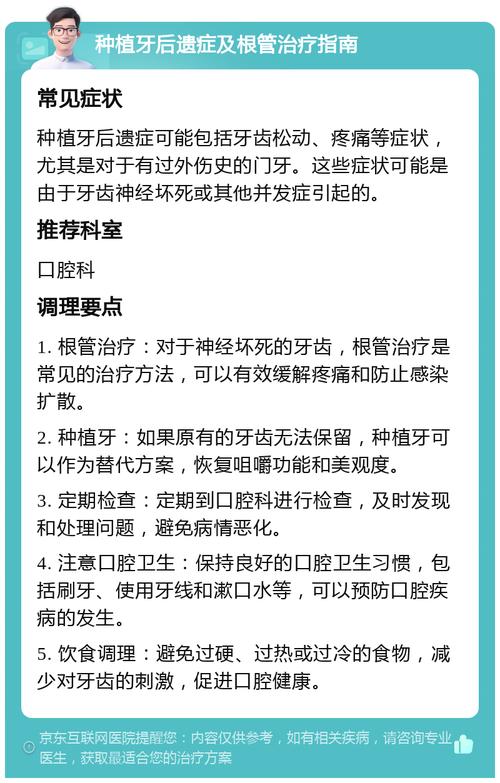 种植牙后遗症及根管治疗指南

常见症状

种植牙后遗症可能包括牙齿松动、疼痛等症状，尤其是对于有过外伤史的门牙。这些症状可能是由于牙齿神经坏死或其他并发症引起的。

推荐科室

口腔科

调理要点

1. 根管治疗：对于神经坏死的牙齿，根管治疗是常见的治疗方法，可以有效缓解疼痛和防止感染扩散。

2. 种植牙：如果原有的牙齿无法保留，种植牙可以作为替代方案，恢复咀嚼功能和美观度。

3. 定期检查：定期到口腔科进行检查，及时发现和处理问题，避免病情恶化。

4. 注意口腔卫生：保持良好的口腔卫生习惯，包括刷牙、使用牙线和漱口水等，可以预防口腔疾病的发生。

5. 饮食调理：避免过硬、过热或过冷的食物，减少对牙齿的刺激，促进口腔健康。

京东互联网医院提醒您：内容仅供参考，如有相关疾病，请咨询专业医生，获取最适合您的治疗方案